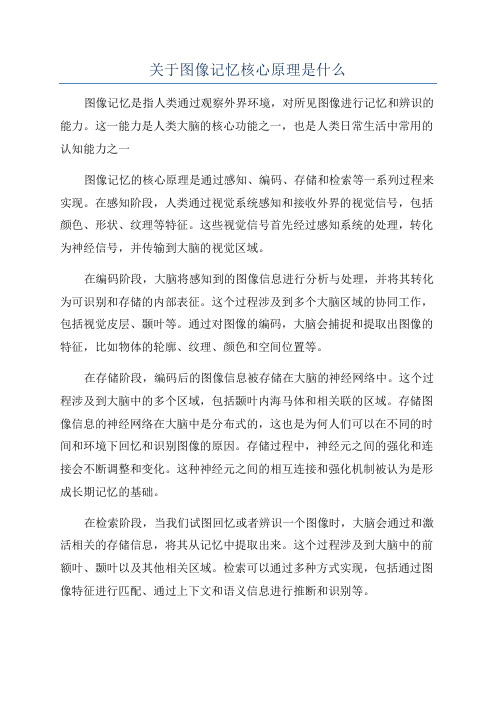 关于图像记忆核心原理是什么

图像记忆是指人类通过观察外界环境，对所见图像进行记忆和辨识的能力。这一能力是人类大脑的核心功能之一，也是人类日常生活中常用的认知能力之一

图像记忆的核心原理是通过感知、编码、存储和检索等一系列过程来实现。在感知阶段，人类通过视觉系统感知和接收外界的视觉信号，包括颜色、形状、纹理等特征。这些视觉信号首先经过感知系统的处理，转化为神经信号，并传输到大脑的视觉区域。

在编码阶段，大脑将感知到的图像信息进行分析与处理，并将其转化为可识别和存储的内部表征。这个过程涉及到多个大脑区域的协同工作，包括视觉皮层、颞叶等。通过对图像的编码，大脑会捕捉和提取出图像的特征，比如物体的轮廓、纹理、颜色和空间位置等。

在存储阶段，编码后的图像信息被存储在大脑的神经网络中。这个过程涉及到大脑中的多个区域，包括颞叶内海马体和相关联的区域。存储图像信息的神经网络在大脑中是分布式的，这也是为何人们可以在不同的时间和环境下回忆和识别图像的原因。存储过程中，神经元之间的强化和连接会不断调整和变化。这种神经元之间的相互连接和强化机制被认为是形成长期记忆的基础。

在检索阶段，当我们试图回忆或者辨识一个图像时，大脑会通过和激活相关的存储信息，将其从记忆中提取出来。这个过程涉及到大脑中的前额叶、颞叶以及其他相关区域。检索可以通过多种方式实现，包括通过图像特征进行匹配、通过上下文和语义信息进行推断和识别等。